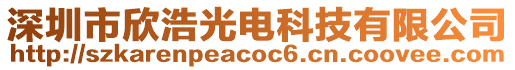 深圳市欣浩光电科技有限公司
http://szkarenpeacoc6.cn.coovee.com